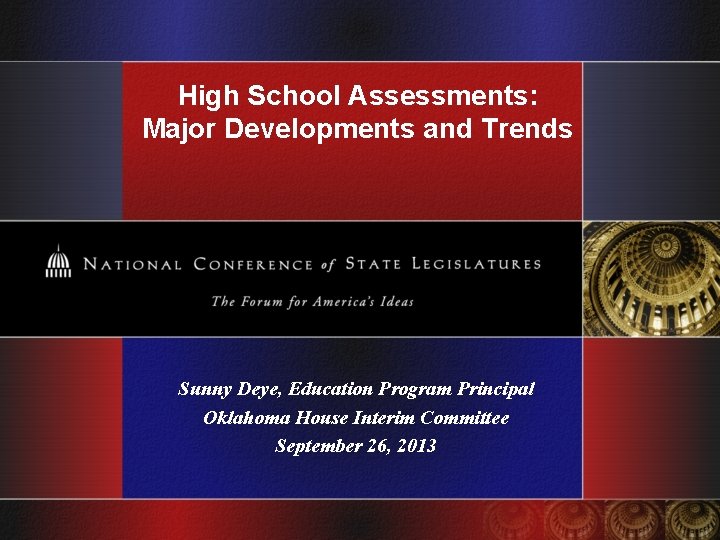 High School Assessments:
Major Developments and Trends

NATIONAL CONFERENCE of STATE LEGISLATURES

The Forum for America's Ideas

Sunny Deye, Education Program Principal
Oklahoma House Interim Committee
September 26, 2013